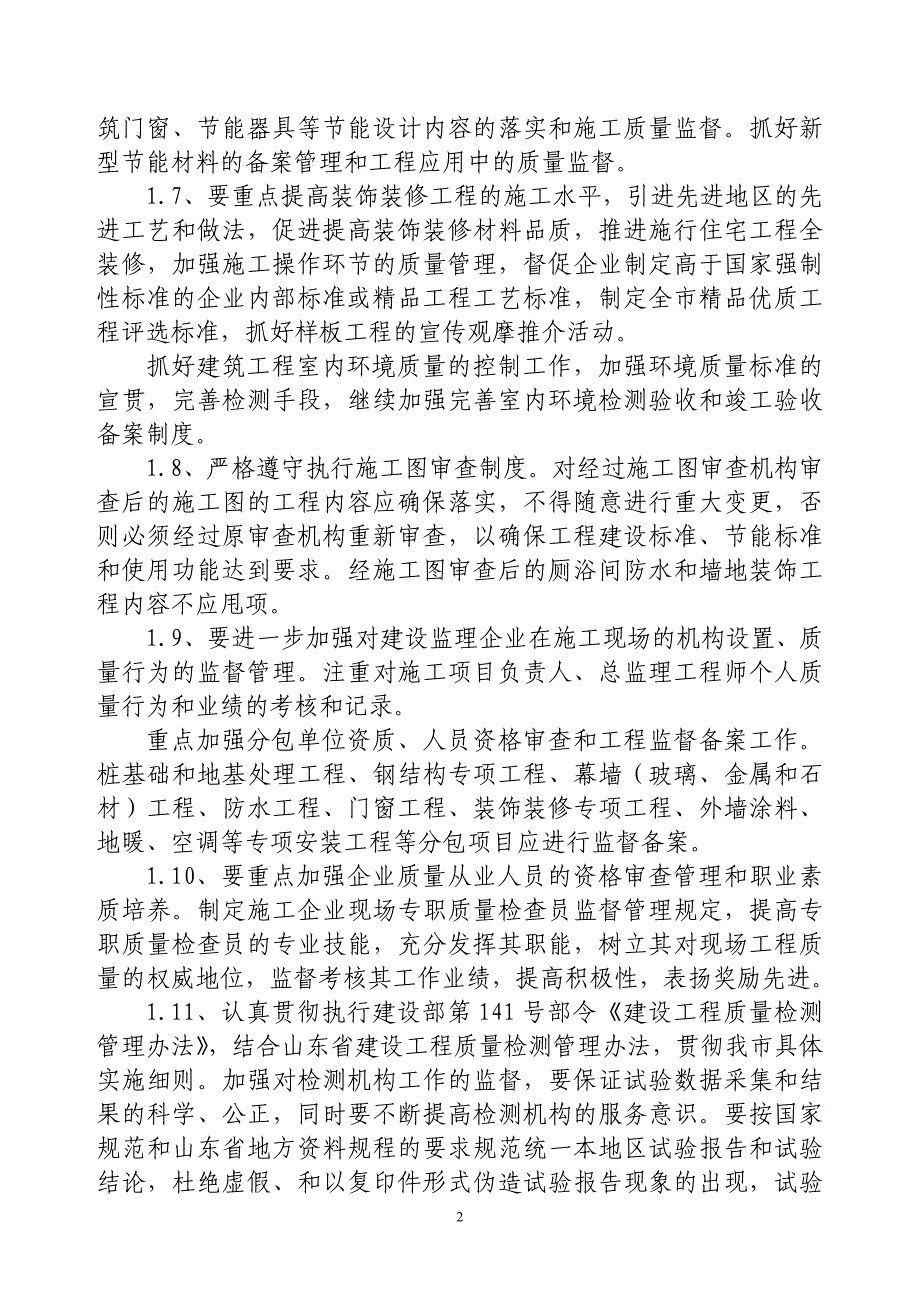 筑门窗、节能器具等节能设计内容的落实和施工质量监督。抓好新型节能材料的备案管理和工程应用中的质量监督。

1.7、要重点提高装饰装修工程的施工水平，引进先进地区的先进工艺和做法，促进提高装饰装修材料品质，推进施行住宅工程全装修，加强施工操作环节的质量管理，督促企业制定高于国家强制性标准的企业内部标准或精品工程工艺标准，制定全市精品优质工程评选标准，抓好样板工程的宣传观摩推介活动。

抓好建筑工程室内环境质量的控制工作，加强环境质量标准的宣贯，完善检测手段，继续加强完善室内环境检测验收和竣工验收备案制度。

1.8、严格遵守执行施工图审查制度。对经过施工图审查机构审查后的施工图的工程内容应确保落实，不得随意进行重大变更，否则必须经过原审查机构重新审查，以确保工程建设标准、节能标准和使用功能达到要求。经施工图审查后的厕浴间防水和墙地装饰工程内容不应甩项。

1.9、要进一步加强对建设监理企业在施工现场的机构设置、质量行为的监督管理。注重对施工项目负责人、总监理工程师个人质量行为和业绩的考核和记录。

重点加强分包单位资质、人员资格审查和工程监督备案工作。桩基础和地基处理工程、钢结构专项工程、幕墙（玻璃、金属和石材）工程、防水工程、门窗工程、装饰装修专项工程、外墙涂料、地暖、空调等专项安装工程等分包项目应进行监督备案。

1.10、要重点加强企业质量从业人员的资格审查管理和职业素质培养。制定施工企业现场专职质量检查员监督管理规定，提高专职质量检查员的专业技能，充分发挥其职能，树立其对现场工程质量的权威地位，监督考核其工作业绩，提高积极性，表扬奖励先进。

1.11、认真贯彻执行建设部第141号部令《建设工程质量检测管理办法》，结合山东省建设工程质量检测管理办法，贯彻我市具体实施细则。加强对检测机构工作的监督，要保证试验数据采集和结果的科学、公正，同时要不断提高检测机构的服务意识。要按国家规范和山东省地方资料规程的要求规范统一本地区试验报告和试验结论，杜绝虚假、和以复印件形式伪造试验报告现象的出现，试验

2